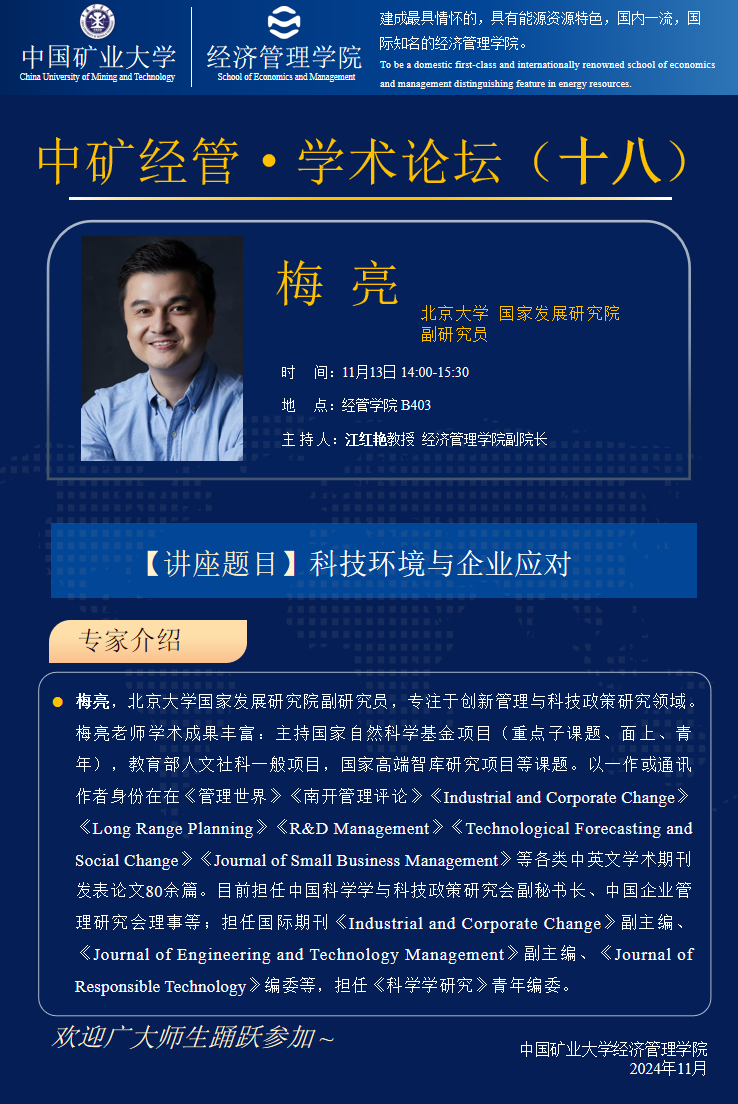 中国矿业大学
China University of Mining and Technology

经济管理学院
School of Economics and Management

建成最具情怀的，具有能源资源特色，国内一流，国际知名的经济管理学院。
To be a domestic first-class and internationally renowned school of economics and management distinguishing feature in energy resources.

中矿经管·学术论坛（十八）

梅 亮

北京大学 国家发展研究院
副研究员

时 间：11月13日 14:00-15:30
地 点：经管学院 B403
主 持 人：江红艳教授 经济管理学院副院长

【讲座题目】科技环境与企业应对

专家介绍

梅亮，北京大学国家发展研究院副研究员，专注于创新管理与科技政策研究领域。梅亮老师学术成果丰富：主持国家自然科学基金项目（重点子课题、面上、青年），教育部人文社科一般项目，国家高端智库研究项目等课题。以一作或通讯作者身份在在《管理世界》《南开管理评论》《Industrial and Corporate Change》《Long Range Planning》《R&D Management》《Technological Forecasting and Social Change》《Journal of Small Business Management》等各类中英文学术期刊发表论文80余篇。目前担任中国科学学与科技政策研究会副秘书长、中国企业管理研究会理事等；担任国际期刊《Industrial and Corporate Change》副主编、《Journal of Engineering and Technology Management》副主编、《Journal of Responsible Technology》编委等，担任《科学学研究》青年编委。

欢迎广大师生踊跃参加~

中国矿业大学经济管理学院
2024年11月